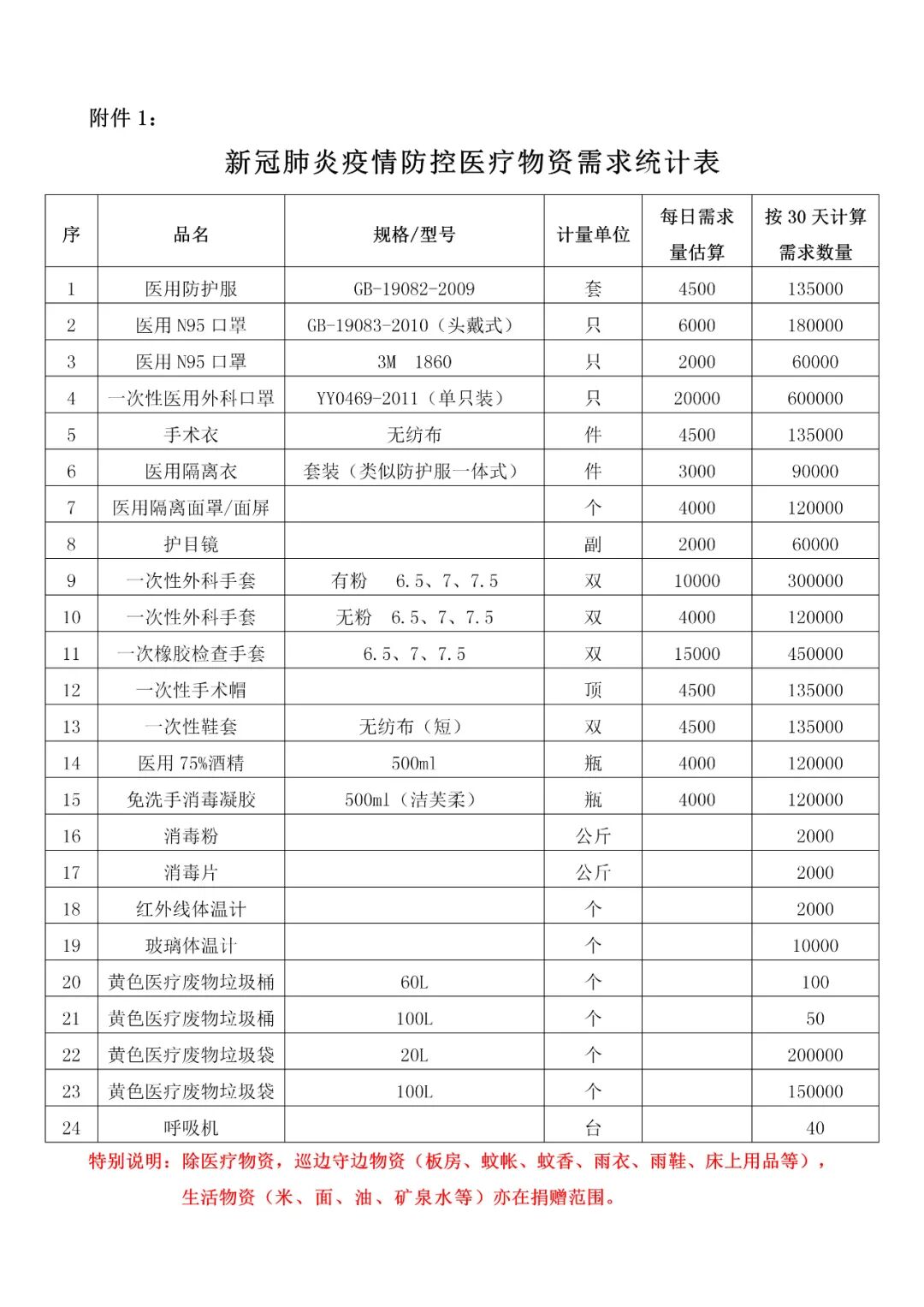 附件 1：

新冠肺炎疫情防控医疗物资需求统计表

| 序 | 品名 | 规格/型号 | 计量单位 | 每日需求量估算 | 按 30 天计算需求数量 |
|---|---|---|---|---|---|
| 1 | 医用防护服 | GB-19082-2009 | 套 | 4500 | 135000 |
| 2 | 医用 N95 口罩 | GB-19083-2010（头戴式） | 只 | 6000 | 180000 |
| 3 | 医用 N95 口罩 | 3M 1860 | 只 | 2000 | 60000 |
| 4 | 一次性医用外科口罩 | YY0469-2011（单只装） | 只 | 20000 | 600000 |
| 5 | 手术衣 | 无纺布 | 件 | 4500 | 135000 |
| 6 | 医用隔离衣 | 套装（类似防护服一体式） | 件 | 3000 | 90000 |
| 7 | 医用隔离面罩/面屏 | | 个 | 4000 | 120000 |
| 8 | 护目镜 | | 副 | 2000 | 60000 |
| 9 | 一次性外科手套 | 有粉 6.5、7、7.5 | 双 | 10000 | 300000 |
| 10 | 一次性外科手套 | 无粉 6.5、7、7.5 | 双 | 4000 | 120000 |
| 11 | 一次橡胶检查手套 | 6.5、7、7.5 | 双 | 15000 | 450000 |
| 12 | 一次性手术帽 | | 顶 | 4500 | 135000 |
| 13 | 一次性鞋套 | 无纺布（短） | 双 | 4500 | 135000 |
| 14 | 医用 75%酒精 | 500ml | 瓶 | 4000 | 120000 |
| 15 | 免洗手消毒凝胶 | 500ml（洁芙柔） | 瓶 | 4000 | 120000 |
| 16 | 消毒粉 | | 公斤 | | 2000 |
| 17 | 消毒片 | | 公斤 | | 2000 |
| 18 | 红外线体温计 | | 个 | | 2000 |
| 19 | 玻璃体温计 | | 个 | | 10000 |
| 20 | 黄色医疗废物垃圾桶 | 60L | 个 | | 100 |
| 21 | 黄色医疗废物垃圾桶 | 100L | 个 | | 50 |
| 22 | 黄色医疗废物垃圾袋 | 20L | 个 | | 200000 |
| 23 | 黄色医疗废物垃圾袋 | 100L | 个 | | 150000 |
| 24 | 呼吸机 | | 台 | | 40 |

特别说明：除医疗物资，巡边守边物资（板房、蚊帐、蚊香、雨衣、雨鞋、床上用品等），生活物资（米、面、油、矿泉水等）亦在捐赠范围。